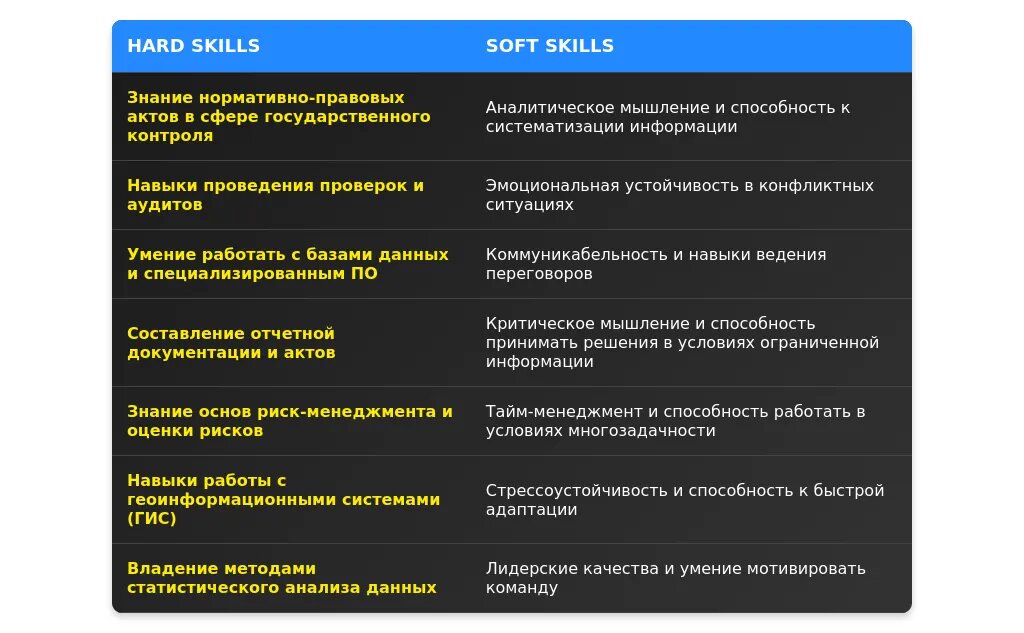 | HARD SKILLS | SOFT SKILLS |
|---|---|
| Знание нормативно-правовых актов в сфере государственного контроля | Аналитическое мышление и способность к систематизации информации |
| Навыки проведения проверок и аудитов | Эмоциональная устойчивость в конфликтных ситуациях |
| Умение работать с базами данных и специализированным ПО | Коммуникабельность и навыки ведения переговоров |
| Составление отчетной документации и актов | Критическое мышление и способность принимать решения в условиях ограниченной информации |
| Знание основ риск-менеджмента и оценки рисков | Тайм-менеджмент и способность работать в условиях многозадачности |
| Навыки работы с геоинформационными системами (ГИС) | Стрессоустойчивость и способность к быстрой адаптации |
| Владение методами статистического анализа данных | Лидерские качества и умение мотивировать команду |